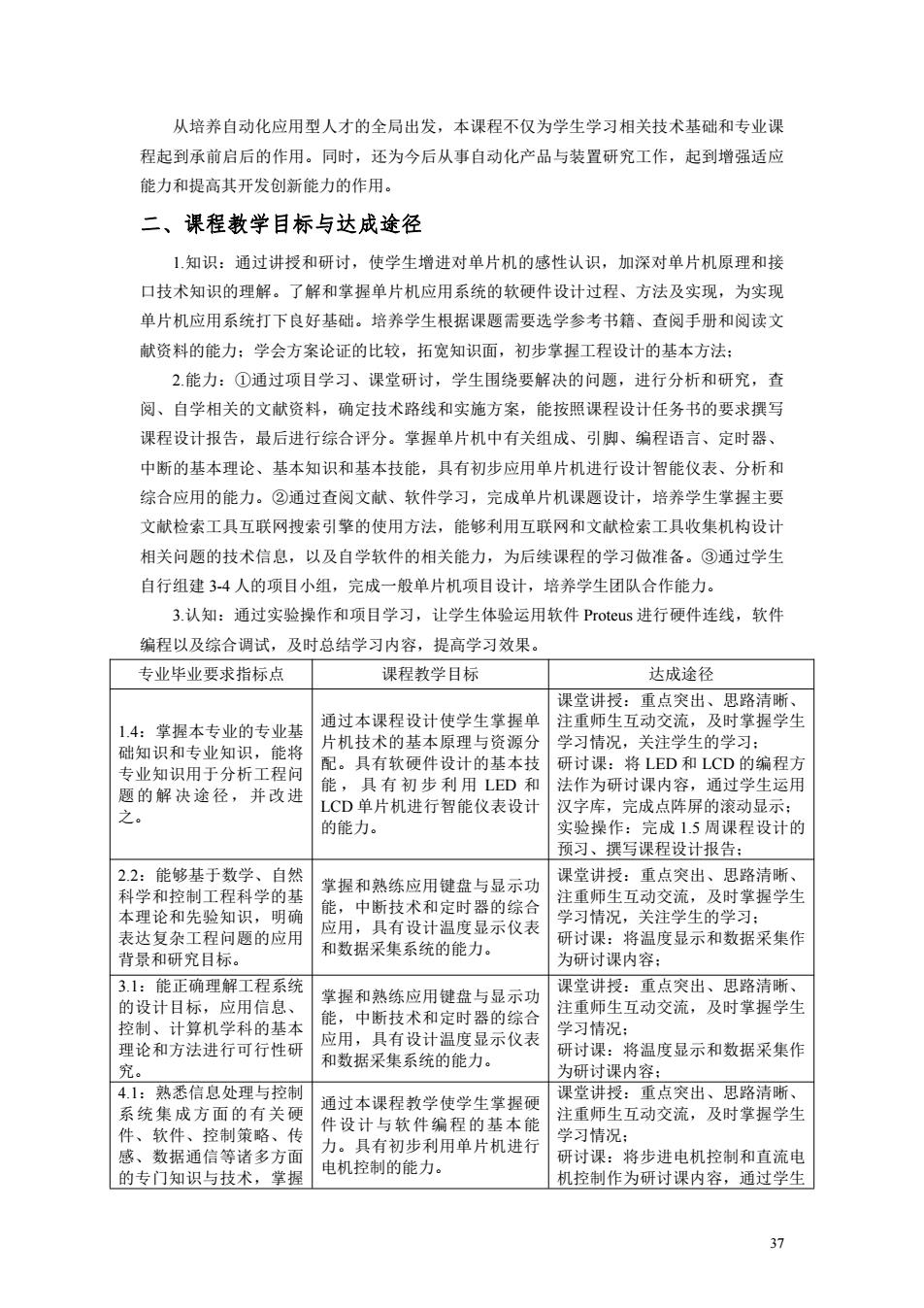 从培养自动化应用型人才的全局出发，本课程不仅为学生学习相关技术基础和专业课程起到承前启后的作用。同时，还为今后从事自动化产品与装置研究工作，起到增强适应能力和提高其开发创新能力的作用。

二、课程教学目标与达成途径

1.知识：通过讲授和研讨，使学生增进对单片机的感性认识，加深对单片机原理和接口技术知识的理解。了解和掌握单片机应用系统的软硬件设计过程、方法及实现，为实现单片机应用系统打下良好基础。培养学生根据课题需要选学参考书籍、查阅手册和阅读文献资料的能力；学会方案论证的比较，拓宽知识面，初步掌握工程设计的基本方法；

2.能力：①通过项目学习、课堂研讨，学生围绕要解决的问题，进行分析和研究，查阅、自学相关的文献资料，确定技术路线和实施方案，能按照课程设计任务书的要求撰写课程设计报告，最后进行综合评分。掌握单片机中有关组成、引脚、编程语言、定时器、中断的基本理论、基本知识和基本技能，具有初步应用单片机进行设计智能仪表、分析和综合应用的能力。②通过查阅文献、软件学习，完成单片机课题设计，培养学生掌握主要文献检索工具互联网搜索引擎的使用方法，能够利用互联网和文献检索工具收集机构设计相关问题的技术信息，以及自学软件的相关能力，为后续课程的学习做准备。③通过学生自行组建 3-4 人的项目小组，完成一般单片机项目设计，培养学生团队合作能力。

3.认知：通过实验操作和项目学习，让学生体验运用软件 Proteus 进行硬件连线，软件编程以及综合调试，及时总结学习内容，提高学习效果。

| 专业毕业要求指标点 | 课程教学目标 | 达成途径 |
|---|---|---|
| 1.4：掌握本专业的专业基础知识和专业知识，能将专业知识用于分析工程问题的解决途径，并改进之。 | 通过本课程设计使学生掌握单片机技术的基本原理与资源分配。具有软硬件设计的基本技能，具有初步利用 LED 和 LCD 单片机进行智能仪表设计的能力。 | 课堂讲授：重点突出、思路清晰、注重师生互动交流，及时掌握学生学习情况，关注学生的学习；研讨课：将 LED 和 LCD 的编程方法作为研讨课内容，通过学生运用汉字库，完成点阵屏的滚动显示；实验操作：完成 1.5 周课程设计的预习、撰写课程设计报告； |
| 2.2：能够基于数学、自然科学和控制工程科学的基本理论和先验知识，明确表达复杂工程问题的应用背景和研究目标。 | 掌握和熟练应用键盘与显示功能，中断技术和定时器的综合应用，具有设计温度显示仪表和数据采集系统的能力。 | 课堂讲授：重点突出、思路清晰、注重师生互动交流，及时掌握学生学习情况，关注学生的学习；研讨课：将温度显示和数据采集作为研讨课内容； |
| 3.1：能正确理解工程系统的设计目标，应用信息、控制、计算机学科的基本理论和方法进行可行性研究。 | 掌握和熟练应用键盘与显示功能，中断技术和定时器的综合应用，具有设计温度显示仪表和数据采集系统的能力。 | 课堂讲授：重点突出、思路清晰、注重师生互动交流，及时掌握学生学习情况；研讨课：将温度显示和数据采集作为研讨课内容； |
| 4.1：熟悉信息处理与控制系统集成方面的有关硬件、软件、控制策略、传感、数据通信等诸多方面的专门知识与技术，掌握 | 通过本课程教学使学生掌握硬件设计与软件编程的基本能力。具有初步利用单片机进行电机控制的能力。 | 课堂讲授：重点突出、思路清晰、注重师生互动交流，及时掌握学生学习情况；研讨课：将步进电机控制和直流电机控制作为研讨课内容，通过学生 |

37